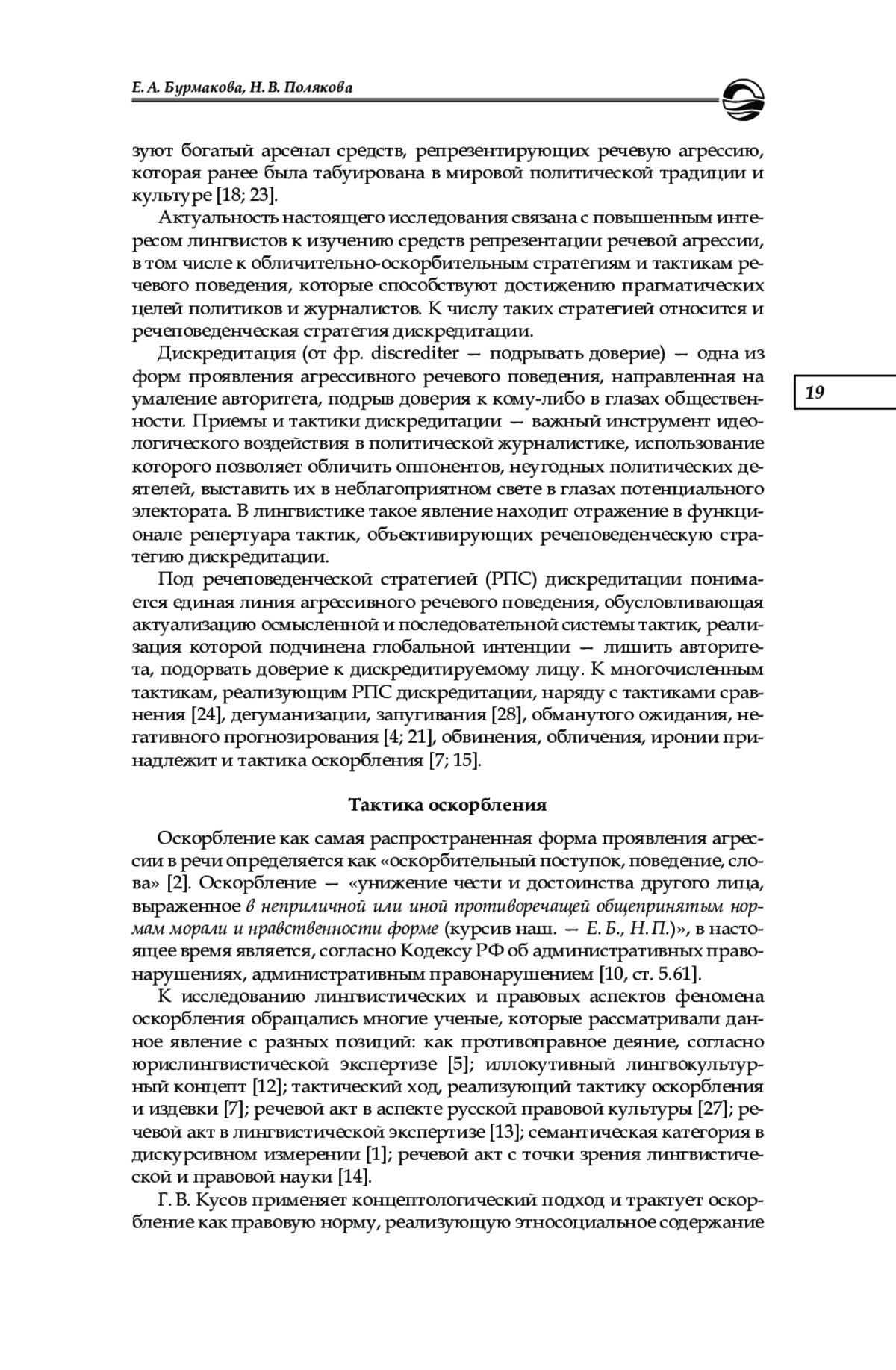 Е. А. Бурмакова, Н. В. Полякова

зуют богатый арсенал средств, репрезентирующих речевую агрессию, которая ранее была табуирована в мировой политической традиции и культуре [18; 23].

Актуальность настоящего исследования связана с повышенным интересом лингвистов к изучению средств репрезентации речевой агрессии, в том числе к обличительно-оскорбительным стратегиям и тактикам речевого поведения, которые способствуют достижению прагматических целей политиков и журналистов. К числу таких стратегией относится и речеповеденческая стратегия дискредитации.

Дискредитация (от фр. discrediter — подрывать доверие) — одна из форм проявления агрессивного речевого поведения, направленная на умаление авторитета, подрыв доверия к кому-либо в глазах общественности. Приемы и тактики дискредитации — важный инструмент идеологического воздействия в политической журналистике, использование которого позволяет обличить оппонентов, неугодных политических деятелей, выставить их в неблагоприятном свете в глазах потенциального электората. В лингвистике такое явление находит отражение в функционале репертуара тактик, объективирующих речеповеденческую стратегию дискредитации.

19

Под речеповеденческой стратегией (РПС) дискредитации понимается единая линия агрессивного речевого поведения, обусловливающая актуализацию осмысленной и последовательной системы тактик, реализация которой подчинена глобальной интенции — лишить авторитета, подорвать доверие к дискредитируемому лицу. К многочисленным тактикам, реализующим РПС дискредитации, наряду с тактиками сравнения [24], дегуманизации, запугивания [28], обманутого ожидания, негативного прогнозирования [4; 21], обвинения, обличения, иронии принадлежит и тактика оскорбления [7; 15].

Тактика оскорбления

Оскорбление как самая распространенная форма проявления агрессии в речи определяется как «оскорбительный поступок, поведение, слова» [2]. Оскорбление — «унижение чести и достоинства другого лица, выраженное в неприличной или иной противоречащей общепринятым нормам морали и нравственности форме (курсив наш. — Е. Б., Н. П.)», в настоящее время является, согласно Кодексу РФ об административных правонарушениях, административным правонарушением [10, ст. 5.61].

К исследованию лингвистических и правовых аспектов феномена оскорбления обращались многие ученые, которые рассматривали данное явление с разных позиций: как противоправное деяние, согласно юрислингвистической экспертизе [5]; иллокутивный лингвокультурный концепт [12]; тактический ход, реализующий тактику оскорбления и издевки [7]; речевой акт в аспекте русской правовой культуры [27]; речевой акт в лингвистической экспертизе [13]; семантическая категория в дискурсивном измерении [1]; речевой акт с точки зрения лингвистической и правовой науки [14].

Г. В. Кусов применяет концептологический подход и трактует оскорбление как правовую норму, реализующую этносоциальное содержание